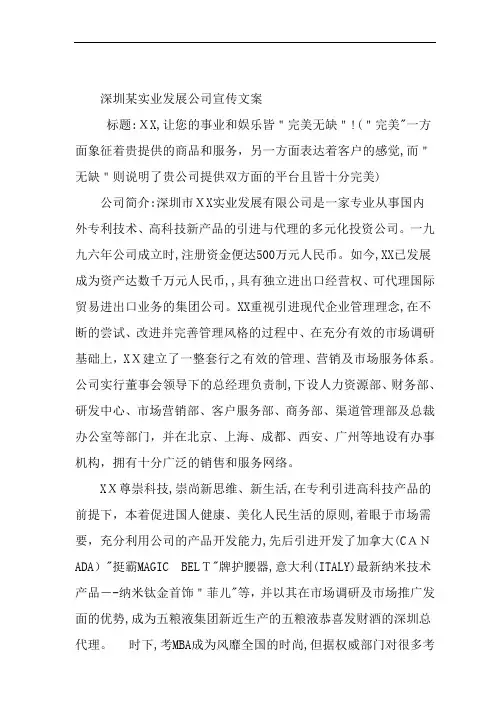 深圳某实业发展公司宣传文案

标题:XX,让您的事业和娱乐皆"完美无缺"!("完美"一方面象征着贵提供的商品和服务，另一方面表达着客户的感觉,而"无缺"则说明了贵公司提供双方面的平台且皆十分完美)

公司简介:深圳市XX实业发展有限公司是一家专业从事国内外专利技术、高科技新产品的引进与代理的多元化投资公司。一九九六年公司成立时,注册资金便达500万元人民币。如今,XX已发展成为资产达数千万元人民币,,具有独立进出口经营权、可代理国际贸易进出口业务的集团公司。XX重视引进现代企业管理理念,在不断的尝试、改进并完善管理风格的过程中、在充分有效的市场调研基础上,XX建立了一整套行之有效的管理、营销及市场服务体系。公司实行董事会领导下的总经理负责制,下设人力资源部、财务部、研发中心、市场营销部、客户服务部、商务部、渠道管理部及总裁办公室等部门，并在北京、上海、成都、西安、广州等地设有办事机构，拥有十分广泛的销售和服务网络。

XX尊崇科技,崇尚新思维、新生活,在专利引进高科技产品的前提下，本着促进国人健康、美化人民生活的原则,着眼于市场需要，充分利用公司的产品开发能力,先后引进开发了加拿大(CANADA)"挺霸MAGIC BELT"牌护腰器,意大利(ITALY)最新纳米技术产品--纳米钛金首饰"菲儿"等，并以其在市场调研及市场推广发面的优势,成为五粮液集团新近生产的五粮液恭喜发财酒的深圳总代理。　时下,考MBA成为风靡全国的时尚,但据权威部门对很多考